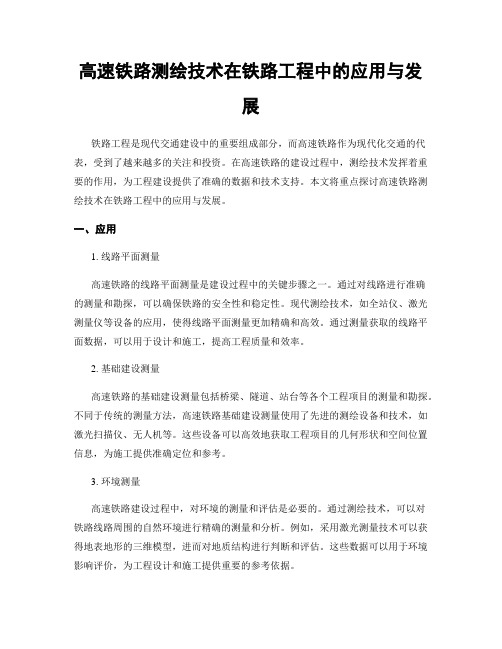 高速铁路测绘技术在铁路工程中的应用与发展

铁路工程是现代交通建设中的重要组成部分，而高速铁路作为现代化交通的代表，受到了越来越多的关注和投资。在高速铁路的建设过程中，测绘技术发挥着重要的作用，为工程建设提供了准确的数据和技术支持。本文将重点探讨高速铁路测绘技术在铁路工程中的应用与发展。

一、应用

1. 线路平面测量

高速铁路的线路平面测量是建设过程中的关键步骤之一。通过对线路进行准确的测量和勘探，可以确保铁路的安全性和稳定性。现代测绘技术，如全站仪、激光测量仪等设备的应用，使得线路平面测量更加精确和高效。通过测量获取的线路平面数据，可以用于设计和施工，提高工程质量和效率。

2. 基础建设测量

高速铁路的基础建设测量包括桥梁、隧道、站台等各个工程项目的测量和勘探。不同于传统的测量方法，高速铁路基础建设测量使用了先进的测绘设备和技术，如激光扫描仪、无人机等。这些设备可以高效地获取工程项目的几何形状和空间位置信息，为施工提供准确定位和参考。

3. 环境测量

高速铁路建设过程中，对环境的测量和评估是必要的。通过测绘技术，可以对铁路线路周围的自然环境进行精确的测量和分析。例如，采用激光测量技术可以获得地表地形的三维模型，进而对地质结构进行判断和评估。这些数据可以用于环境影响评价，为工程设计和施工提供重要的参考依据。